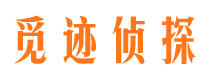 觅迹侦探